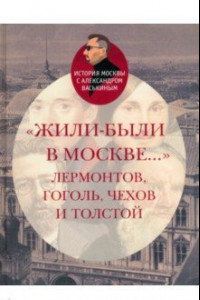 ИСТОРИЯ МОСКВЫ С АЛЕКСАНДРОМ ВАСЬКИНЫМ

«ЖИЛИ-БЫЛИ В МОСКВЕ...»
ЛЕРМОНТОВ, ГОГОЛЬ, ЧЕХОВ И ТОЛСТОЙ